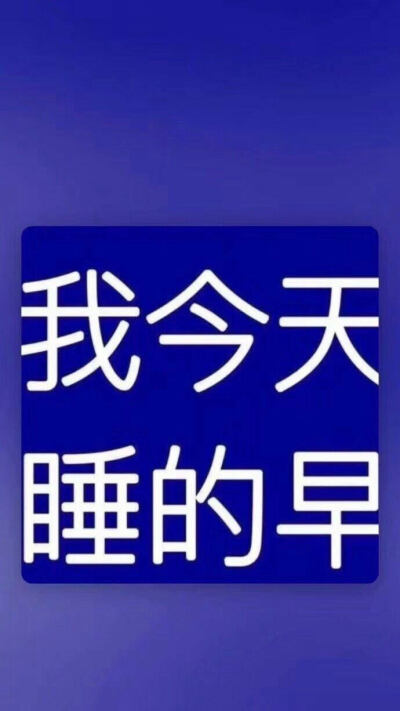 我今天
睡的早